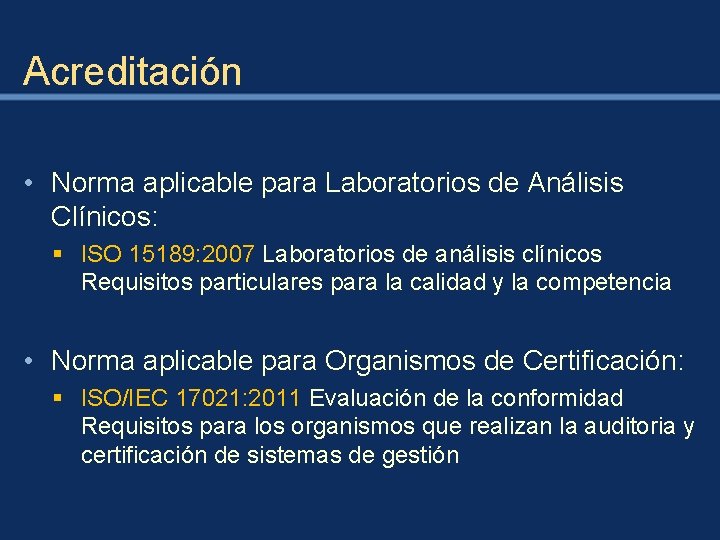 Acreditación

• Norma aplicable para Laboratorios de Análisis Clínicos:

▪ ISO 15189:2007 Laboratorios de análisis clínicos Requisitos particulares para la calidad y la competencia

• Norma aplicable para Organismos de Certificación:

▪ ISO/IEC 17021:2011 Evaluación de la conformidad Requisitos para los organismos que realizan la auditoria y certificación de sistemas de gestión